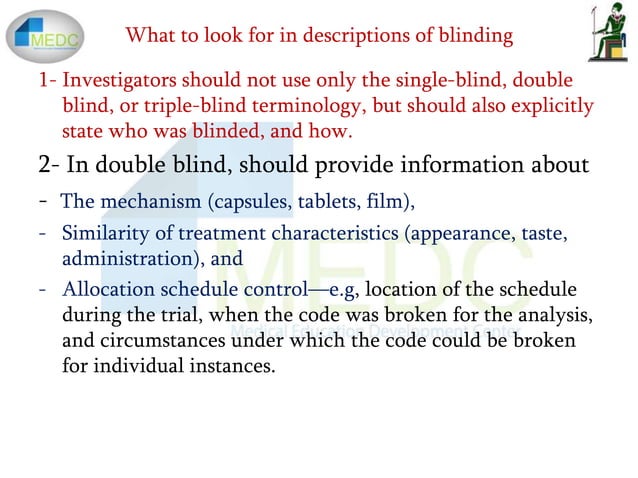 MEDC

What to look for in descriptions of blinding

1- Investigators should not use only the single-blind, double blind, or triple-blind terminology, but should also explicitly state who was blinded, and how.

2- In double blind, should provide information about

- The mechanism (capsules, tablets, film),

- Similarity of treatment characteristics (appearance, taste, administration), and

- Allocation schedule control—e.g, location of the schedule during the trial, when the code was broken for the analysis, and circumstances under which the code could be broken for individual instances.

MEDC
Medical Education Development Center